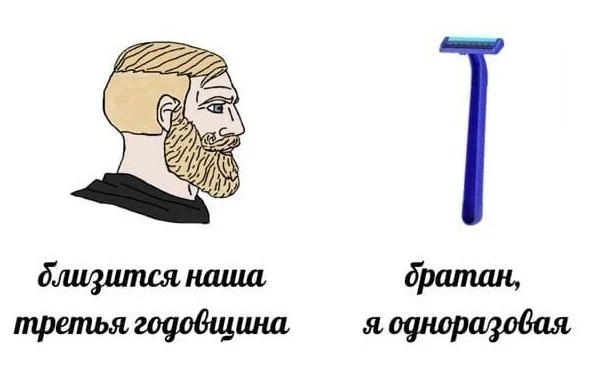 близится наша третья годовщина

братан, я одноразовая